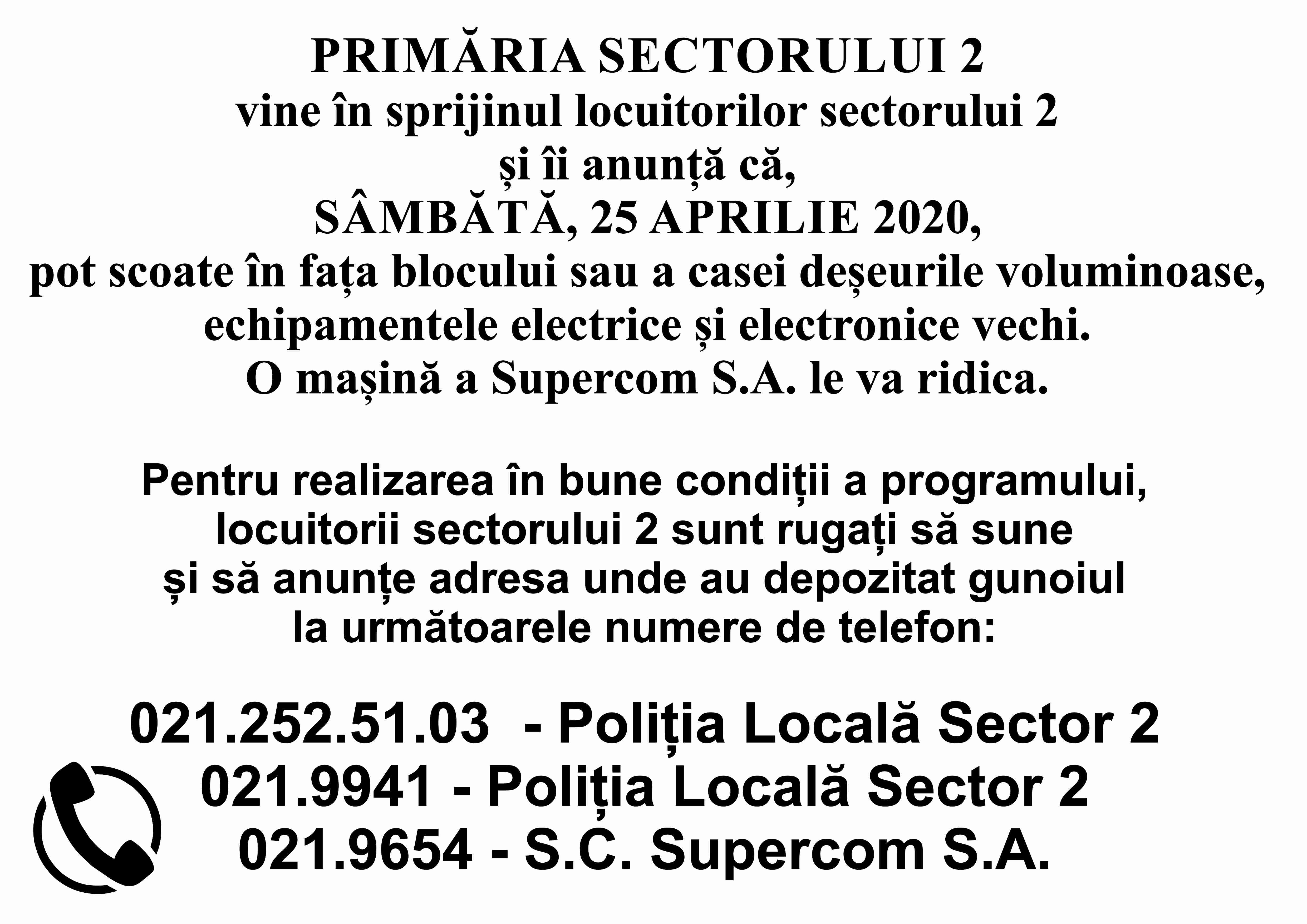 PRIMĂRIA SECTORULUI 2
vine în sprijinul locuitorilor sectorului 2
și îi anunță că,
SÂMBĂTĂ, 25 APRILIE 2020,
pot scoate în fața blocului sau a casei deșeurile voluminoase, echipamentele electrice și electronice vechi.
O mașină a Supercom S.A. le va ridica.

Pentru realizarea în bune condiții a programului, locuitorii sectorului 2 sunt rugați să sune și să anunțe adresa unde au depozitat gunoiul la următoarele numere de telefon:

021.252.51.03 - Poliția Locală Sector 2
021.9941 - Poliția Locală Sector 2
021.9654 - S.C. Supercom S.A.